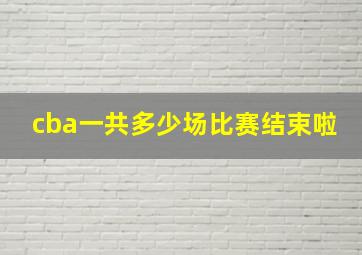 cba一共多少场比赛结束啦